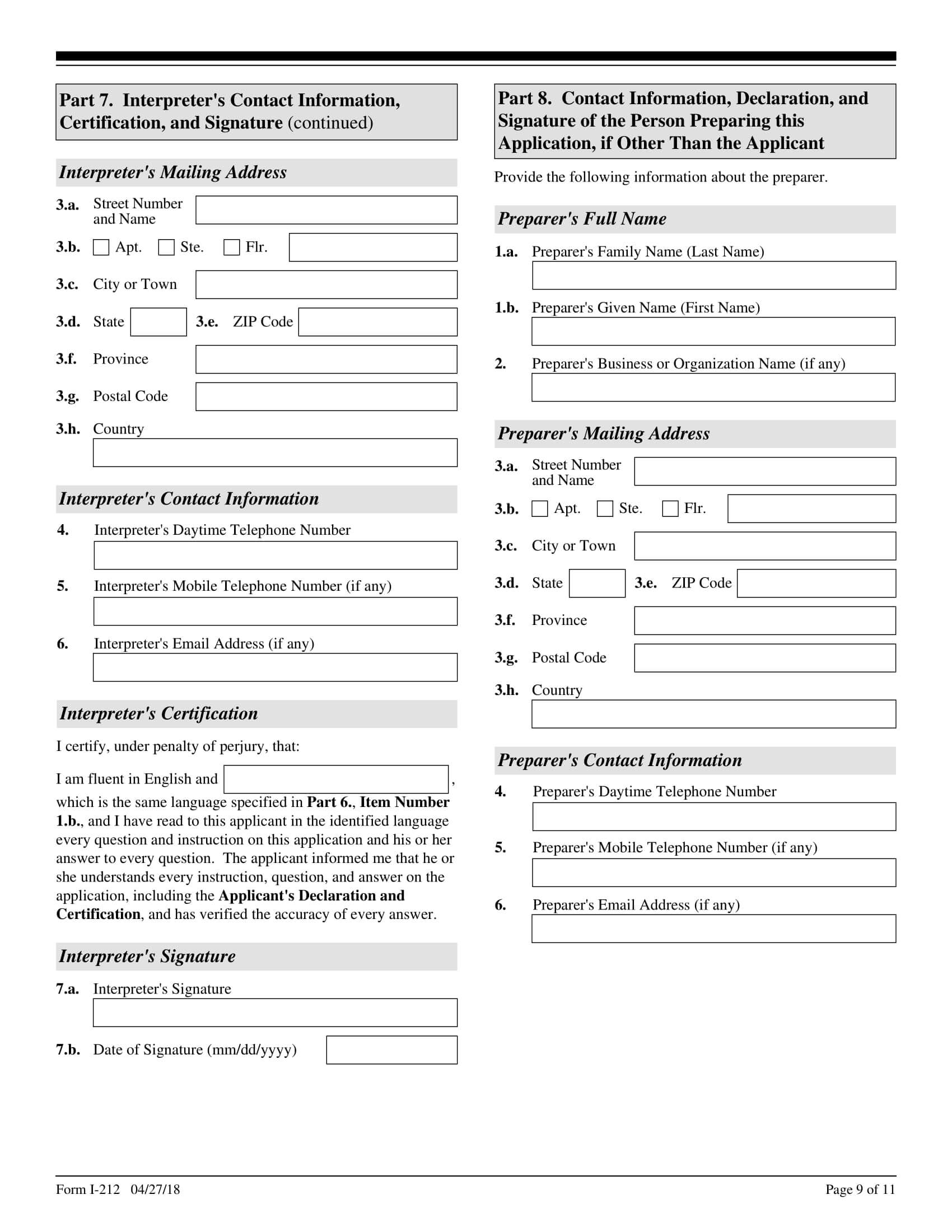 Part 7. Interpreter's Contact Information, Certification, and Signature (continued)

Interpreter's Mailing Address

3.a. Street Number and Name

3.b. Apt. Ste. Flr.

3.c. City or Town

3.d. State 3.e. ZIP Code

3.f. Province

3.g. Postal Code

3.h. Country

Interpreter's Contact Information

4. Interpreter's Daytime Telephone Number

5. Interpreter's Mobile Telephone Number (if any)

6. Interpreter's Email Address (if any)

Interpreter's Certification

I certify, under penalty of perjury, that:

I am fluent in English and ,

which is the same language specified in Part 6., Item Number 1.b., and I have read to this applicant in the identified language every question and instruction on this application and his or her answer to every question. The applicant informed me that he or she understands every instruction, question, and answer on the application, including the Applicant's Declaration and Certification, and has verified the accuracy of every answer.

Interpreter's Signature

7.a. Interpreter's Signature

7.b. Date of Signature (mm/dd/yyyy)

Part 8. Contact Information, Declaration, and Signature of the Person Preparing this Application, if Other Than the Applicant

Provide the following information about the preparer.

Preparer's Full Name

1.a. Preparer's Family Name (Last Name)

1.b. Preparer's Given Name (First Name)

2. Preparer's Business or Organization Name (if any)

Preparer's Mailing Address

3.a. Street Number and Name

3.b. Apt. Ste. Flr.

3.c. City or Town

3.d. State 3.e. ZIP Code

3.f. Province

3.g. Postal Code

3.h. Country

Preparer's Contact Information

4. Preparer's Daytime Telephone Number

5. Preparer's Mobile Telephone Number (if any)

6. Preparer's Email Address (if any)

Form I-212 04/27/18

Page 9 of 11